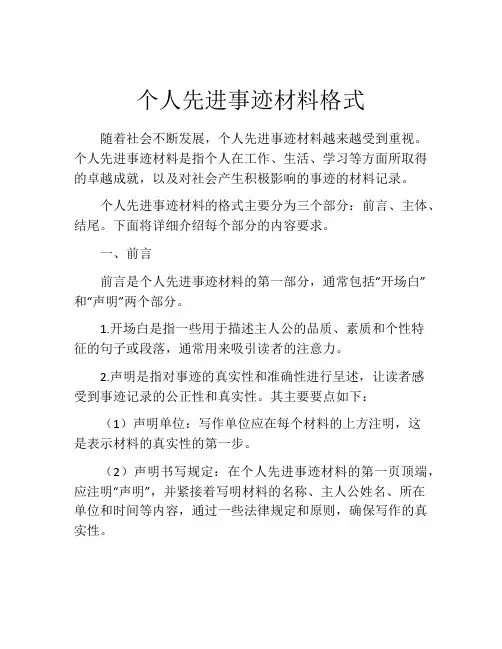 个人先进事迹材料格式

随着社会不断发展，个人先进事迹材料越来越受到重视。个人先进事迹材料是指个人在工作、生活、学习等方面所取得的卓越成就，以及对社会产生积极影响的事迹的材料记录。

个人先进事迹材料的格式主要分为三个部分：前言、主体、结尾。下面将详细介绍每个部分的内容要求。

一、前言

前言是个人先进事迹材料的第一部分，通常包括“开场白”和“声明”两个部分。

1.开场白是指一些用于描述主人公的品质、素质和个性特征的句子或段落，通常用来吸引读者的注意力。

2.声明是指对事迹的真实性和准确性进行呈述，让读者感受到事迹记录的公正性和真实性。其主要要点如下：

（1）声明单位：写作单位应在每个材料的上方注明，这是表示材料的真实性的第一步。

（2）声明书写规定：在个人先进事迹材料的第一页顶端，应注明“声明”，并紧接着写明材料的名称、主人公姓名、所在单位和时间等内容，通过一些法律规定和原则，确保写作的真实性。